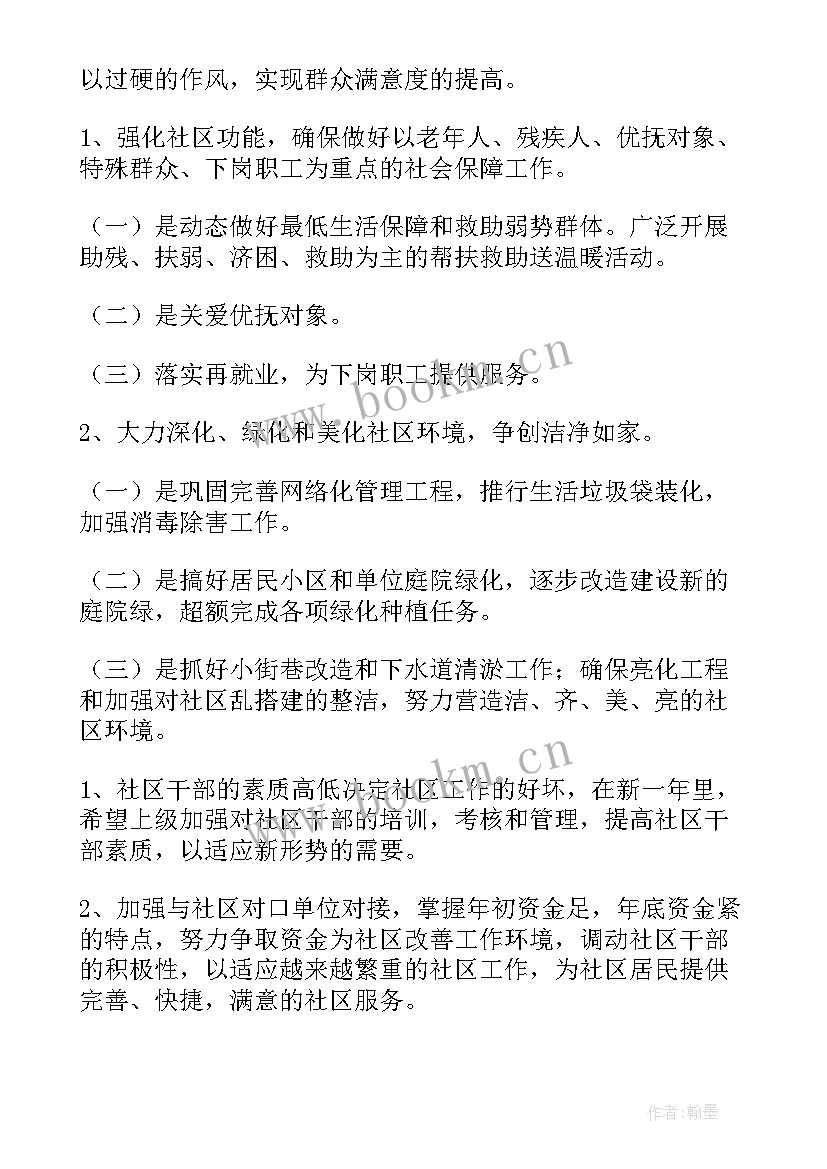 以过硬的作风，实现群众满意度的提高。

1、强化社区功能，确保做好以老年人、残疾人、优抚对象、特殊群众、下岗职工为重点的社会保障工作。

（一）是动态做好最低生活保障和救助弱势群体。广泛开展助残、扶弱、济困、救助为主的帮扶救助送温暖活动。

（二）是关爱优抚对象。

（三）落实再就业，为下岗职工提供服务。

2、大力深化、绿化和美化社区环境，争创洁净如家。

（一）是巩固完善网络化管理工程，推行生活垃圾袋装化，加强消毒除害工作。

（二）是搞好居民小区和单位庭院绿化，逐步改造建设新的庭院绿，超额完成各项绿化种植任务。

（三）是抓好小街巷改造和下水道清淤工作；确保亮化工程和加强对社区乱搭建的整洁，努力营造洁、齐、美、亮的社区环境。

1、社区干部的素质高低决定社区工作的好坏，在新一年里，希望上级加强对社区干部的培训，考核和管理，提高社区干部素质，以适应新形势的需要。

2、加强与社区对口单位对接，掌握年初资金足，年底资金紧的特点，努力争取资金为社区改善工作环境，调动社区干部的积极性，以适应越来越繁重的社区工作，为社区居民提供完善、快捷，满意的社区服务。

www.bookm.cn
www.bookm.cn
作者:翰墨